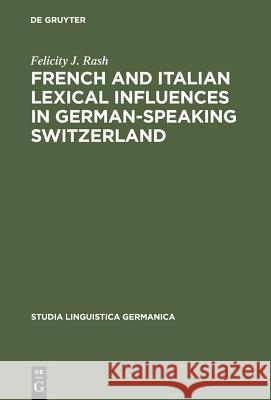 DE GRUYTER

Felicity J. Rash
FRENCH AND ITALIAN LEXICAL INFLUENCES IN GERMAN-SPEAKING SWITZERLAND

STUDIA LINGUISTICA GERMANICA

DE G

Kraina Książek